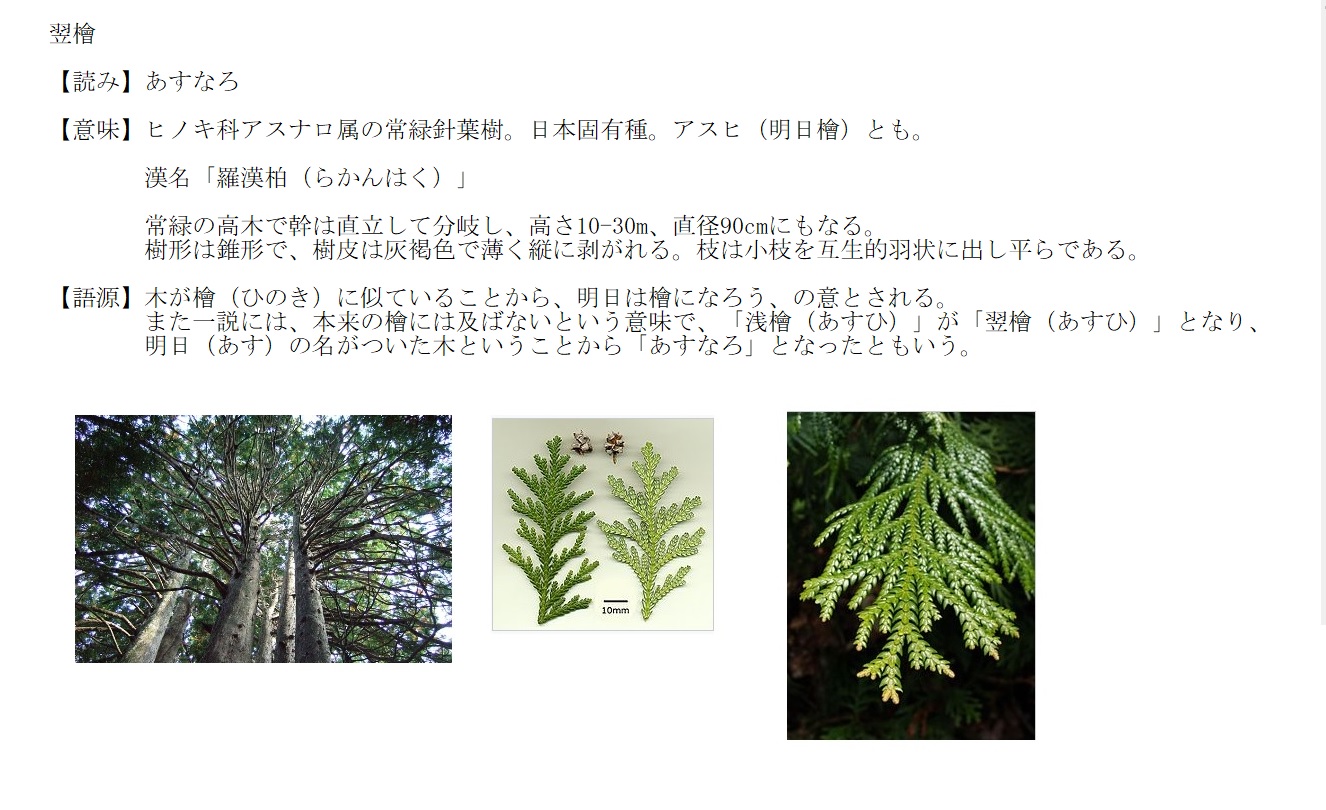 翌檜

【読み】あすなろ

【意味】ヒノキ科アスナロ属の常緑針葉樹。日本固有種。アスヒ（明日檜）とも。

漢名「羅漢柏（らかんはく）」

常緑の高木で幹は直立して分岐し、高さ10-30m、直径90cmにもなる。
樹形は錐形で、樹皮は灰褐色で薄く縦に剥がれる。枝は小枝を互生的羽状に出し平らである。

【語源】木が檜（ひのき）に似ていることから、明日は檜になろう、の意とされる。
また一説には、本来の檜には及ばないという意味で、「浅檜（あすひ）」が「翌檜（あすひ）」となり、
明日（あす）の名がついた木ということから「あすなろ」となったともいう。

10mm